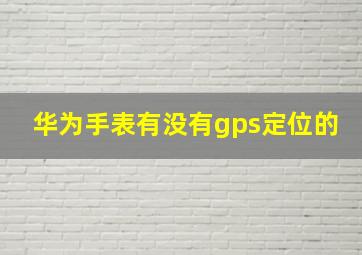 华为手表有没有gps定位的